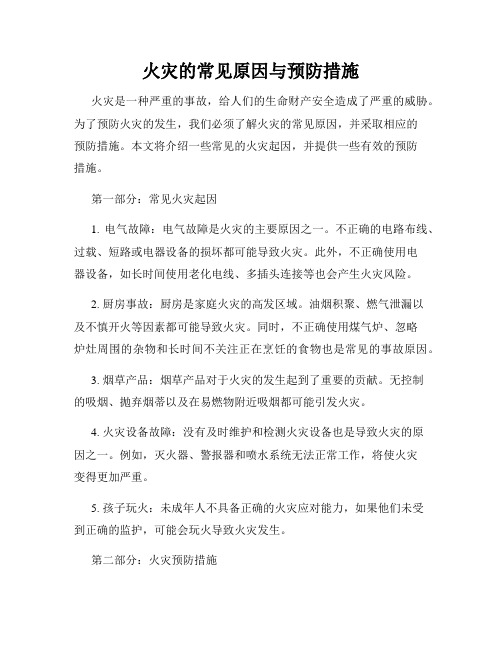 火灾的常见原因与预防措施

火灾是一种严重的事故，给人们的生命财产安全造成了严重的威胁。为了预防火灾的发生，我们必须了解火灾的常见原因，并采取相应的预防措施。本文将介绍一些常见的火灾起因，并提供一些有效的预防措施。

第一部分：常见火灾起因

1. 电气故障：电气故障是火灾的主要原因之一。不正确的电路布线、过载、短路或电器设备的损坏都可能导致火灾。此外，不正确使用电器设备，如长时间使用老化电线、多插头连接等也会产生火灾风险。

2. 厨房事故：厨房是家庭火灾的高发区域。油烟积聚、燃气泄漏以及不慎开火等因素都可能导致火灾。同时，不正确使用煤气炉、忽略炉灶周围的杂物和长时间不关注正在烹饪的食物也是常见的事故原因。

3. 烟草产品：烟草产品对于火灾的发生起到了重要的贡献。无控制的吸烟、抛弃烟蒂以及在易燃物附近吸烟都可能引发火灾。

4. 火灾设备故障：没有及时维护和检测火灾设备也是导致火灾的原因之一。例如，灭火器、警报器和喷水系统无法正常工作，将使火灾变得更加严重。

5. 孩子玩火：未成年人不具备正确的火灾应对能力，如果他们未受到正确的监护，可能会玩火导致火灾发生。

第二部分：火灾预防措施